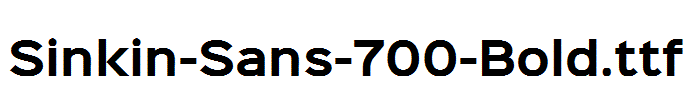 Sinkin-Sans-700-Bold.ttf